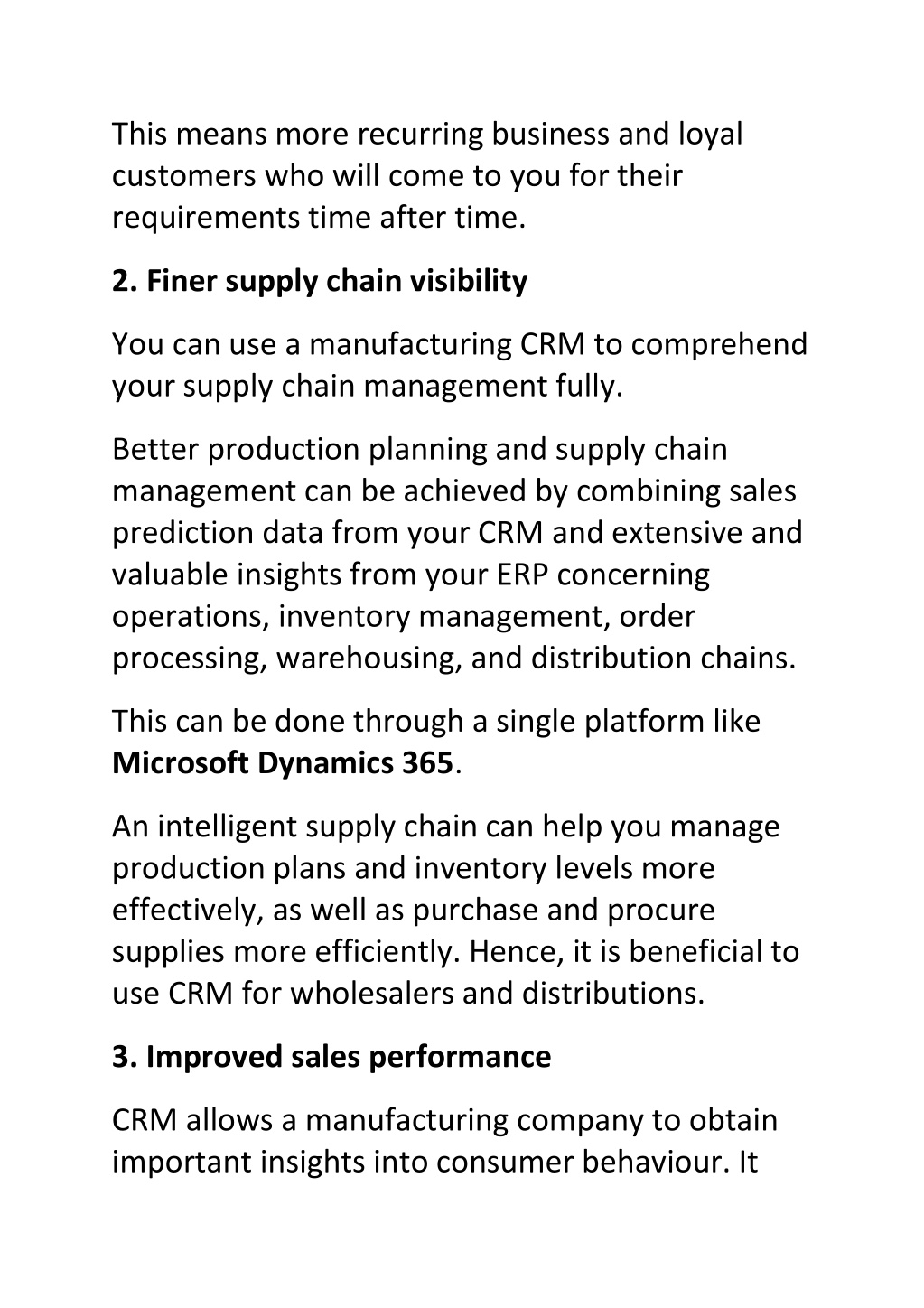 This means more recurring business and loyal customers who will come to you for their requirements time after time.

2. Finer supply chain visibility

You can use a manufacturing CRM to comprehend your supply chain management fully.

Better production planning and supply chain management can be achieved by combining sales prediction data from your CRM and extensive and valuable insights from your ERP concerning operations, inventory management, order processing, warehousing, and distribution chains.

This can be done through a single platform like Microsoft Dynamics 365.

An intelligent supply chain can help you manage production plans and inventory levels more effectively, as well as purchase and procure supplies more efficiently. Hence, it is beneficial to use CRM for wholesalers and distributions.

3. Improved sales performance

CRM allows a manufacturing company to obtain important insights into consumer behaviour. It